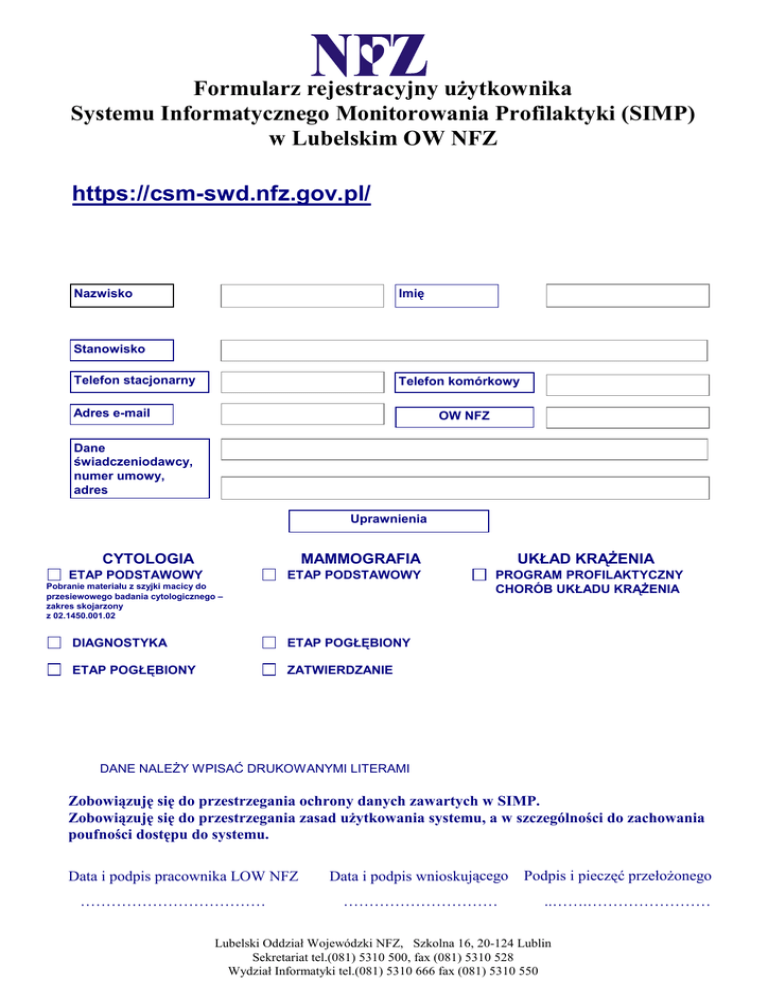 NFZ

Formularz rejestracyjny użytkownika
Systemu Informatycznego Monitorowania Profilaktyki (SIMP)
w Lubelskim OW NFZ

https://csm-swd.nfz.gov.pl/

Nazwisko
Imię
Stanowisko
Telefon stacjonarny
Telefon komórkowy
Adres e-mail
OW NFZ
Dane świadczeniodawcy, numer umowy, adres

Uprawnienia

CYTOLOGIA
ETAP PODSTAWOWY
Pobranie materiału z szyjki macicy do przesiewowego badania cytologicznego – zakres skojarzony z 02.1450.001.02
DIAGNOSTYKA
ETAP POGŁĘBIONY

MAMMOGRAFIA
ETAP PODSTAWOWY
ETAP POGŁĘBIONY
ZATWIERDZANIE

UKŁAD KRĄŻENIA
PROGRAM PROFILAKTYCZNY CHORÓB UKŁADU KRĄŻENIA

DANE NALEŻY WPISAĆ DRUKOWANYMI LITERAMI

Zobowiązuję się do przestrzegania ochrony danych zawartych w SIMP.
Zobowiązuję się do przestrzegania zasad użytkowania systemu, a w szczególności do zachowania poufności dostępu do systemu.

Data i podpis pracownika LOW NFZ
………………………………

Data i podpis wnioskującego
…………………………

Podpis i pieczęć przełożonego
..…….……………………

Lubelski Oddział Wojewódzki NFZ, Szkolna 16, 20-124 Lublin
Sekretariat tel.(081) 5310 500, fax (081) 5310 528
Wydział Informatyki tel.(081) 5310 666 fax (081) 5310 550